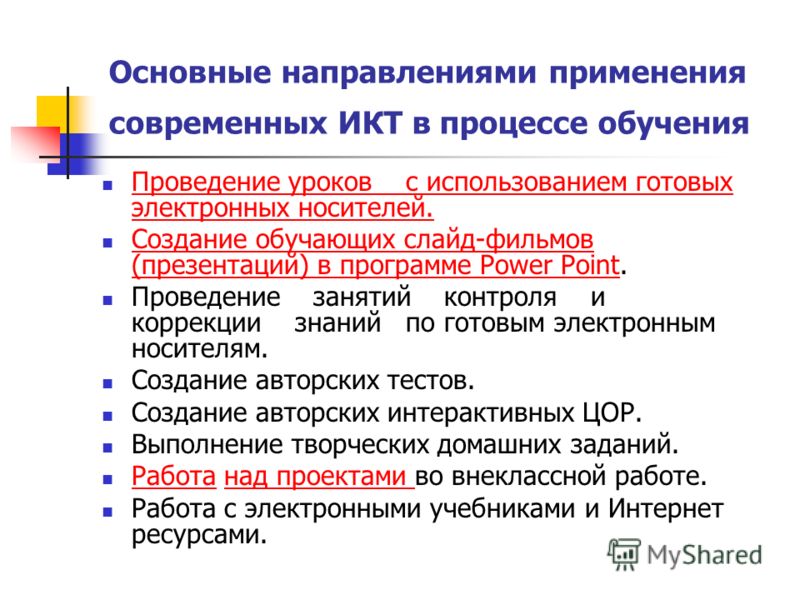 Основные направлениями применения современных ИКТ в процессе обучения

- Проведение уроков с использованием готовых электронных носителей.
- Создание обучающих слайд-фильмов (презентаций) в программе Power Point.
- Проведение занятий контроля и коррекции знаний по готовым электронным носителям.
- Создание авторских тестов.
- Создание авторских интерактивных ЦОР.
- Выполнение творческих домашних заданий.
- Работа над проектами во внеклассной работе.
- Работа с электронными учебниками и Интернет ресурсами.

MyShared